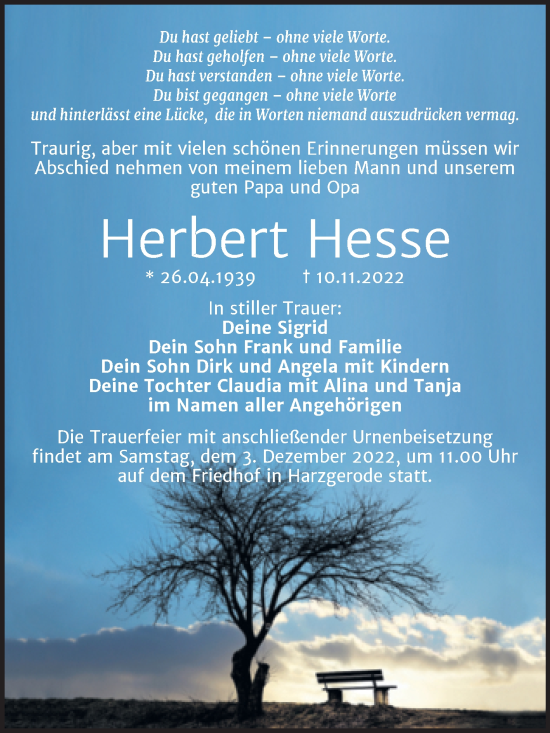 Du hast geliebt – ohne viele Worte.
Du hast geholfen – ohne viele Worte.
Du hast verstanden – ohne viele Worte.
Du bist gegangen – ohne viele Worte
und hinterlässt eine Lücke, die in Worten niemand auszudrücken vermag.

Traurig, aber mit vielen schönen Erinnerungen müssen wir Abschied nehmen von meinem lieben Mann und unserem guten Papa und Opa

Herbert Hesse

* 26.04.1939 † 10.11.2022

In stiller Trauer:
Deine Sigrid
Dein Sohn Frank und Familie
Dein Sohn Dirk und Angela mit Kindern
Deine Tochter Claudia mit Alina und Tanja
im Namen aller Angehörigen

Die Trauerfeier mit anschließender Urnenbeisetzung findet am Samstag, dem 3. Dezember 2022, um 11.00 Uhr auf dem Friedhof in Harzgerode statt.